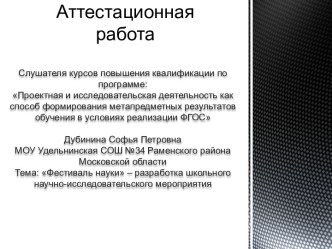 Аттестационная работа

Слушателя курсов повышения квалификации по программе:
«Проектная и исследовательская деятельность как способ формирования метапредметных результатов обучения в условиях реализации ФГОС»

Дубинина Софья Петровна
МОУ Удельнинская СОШ №34 Раменского района Московской области
Тема: «Фестиваль науки» – разработка школьного научно-исследовательского мероприятия